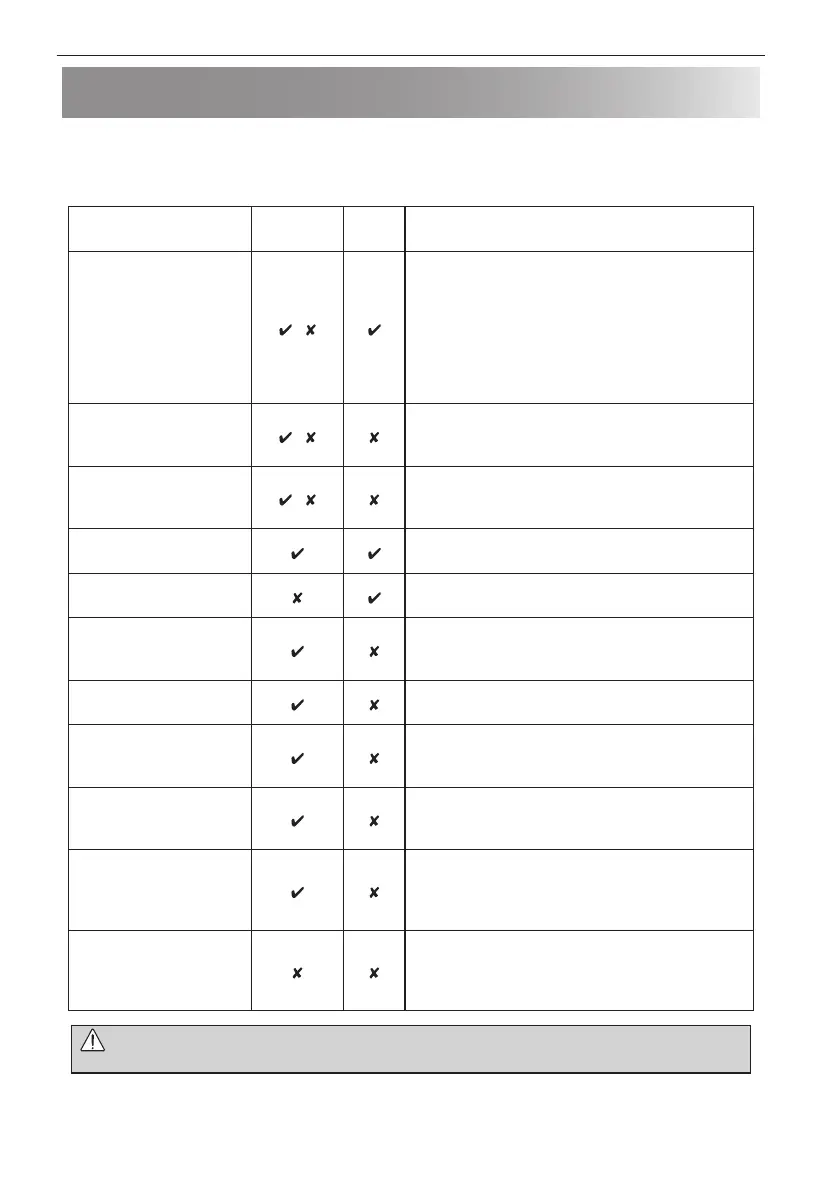 |  |  |  |  |
|---|---|---|---|
|  | ✔ ✘ | ✔ |  |
|  | ✔ ✘ | ✘ |  |
|  | ✔ ✘ | ✘ |  |
|  | ✔ | ✔ |  |
|  | ✘ | ✔ |  |
|  | ✔ | ✘ |  |
|  | ✔ | ✘ |  |
|  | ✔ | ✘ |  |
|  | ✔ | ✘ |  |
|  | ✔ | ✘ |  |
|  | ✘ | ✘ |  |